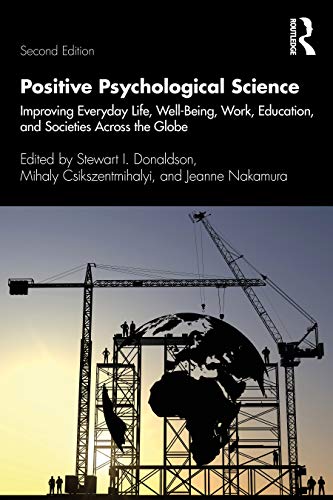 ROUTLEDGE

Second Edition

Positive Psychological Science

Improving Everyday Life, Well-Being, Work, Education, and Societies Across the Globe

Edited by Stewart I. Donaldson, Mihaly Csikszentmihalyi, and Jeanne Nakamura